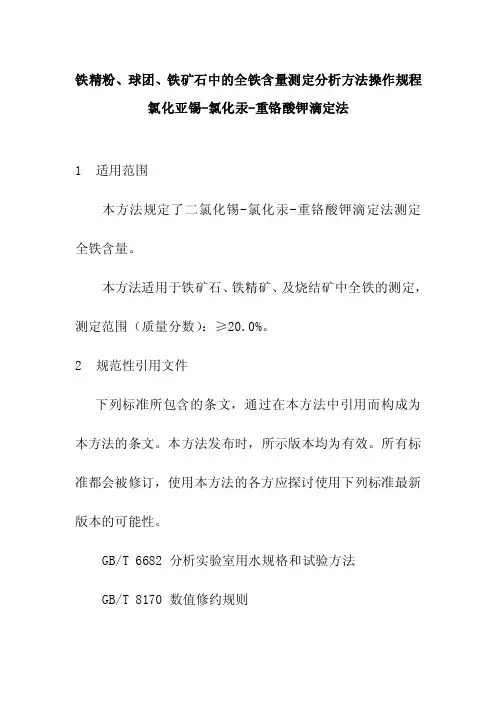 铁精粉、球团、铁矿石中的全铁含量测定分析方法操作规程
氯化亚锡-氯化汞-重铬酸钾滴定法

1 适用范围

本方法规定了二氯化锡-氯化汞-重铬酸钾滴定法测定全铁含量。

本方法适用于铁矿石、铁精矿、及烧结矿中全铁的测定，测定范围（质量分数）：≥20.0%。

2 规范性引用文件

下列标准所包含的条文，通过在本方法中引用而构成为本方法的条文。本方法发布时，所示版本均为有效。所有标准都会被修订，使用本方法的各方应探讨使用下列标准最新版本的可能性。

GB/T 6682 分析实验室用水规格和试验方法

GB/T 8170 数值修约规则